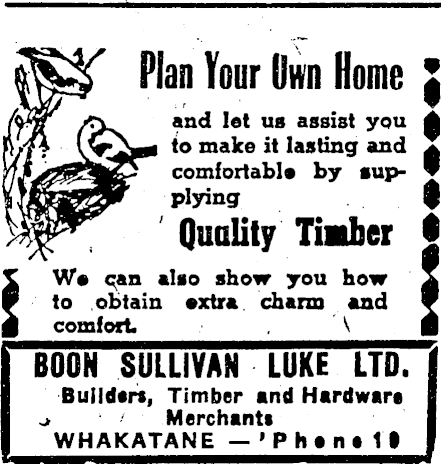 Plan Your Own Home

and let us assist you to make it lasting and comfortable by supplying

Quality Timber

We can also show you how to obtain extra charm and comfort.

BOON SULLIVAN LUKE LTD.

Builders, Timber and Hardware Merchants

WHAKATANE — 'Phone 10